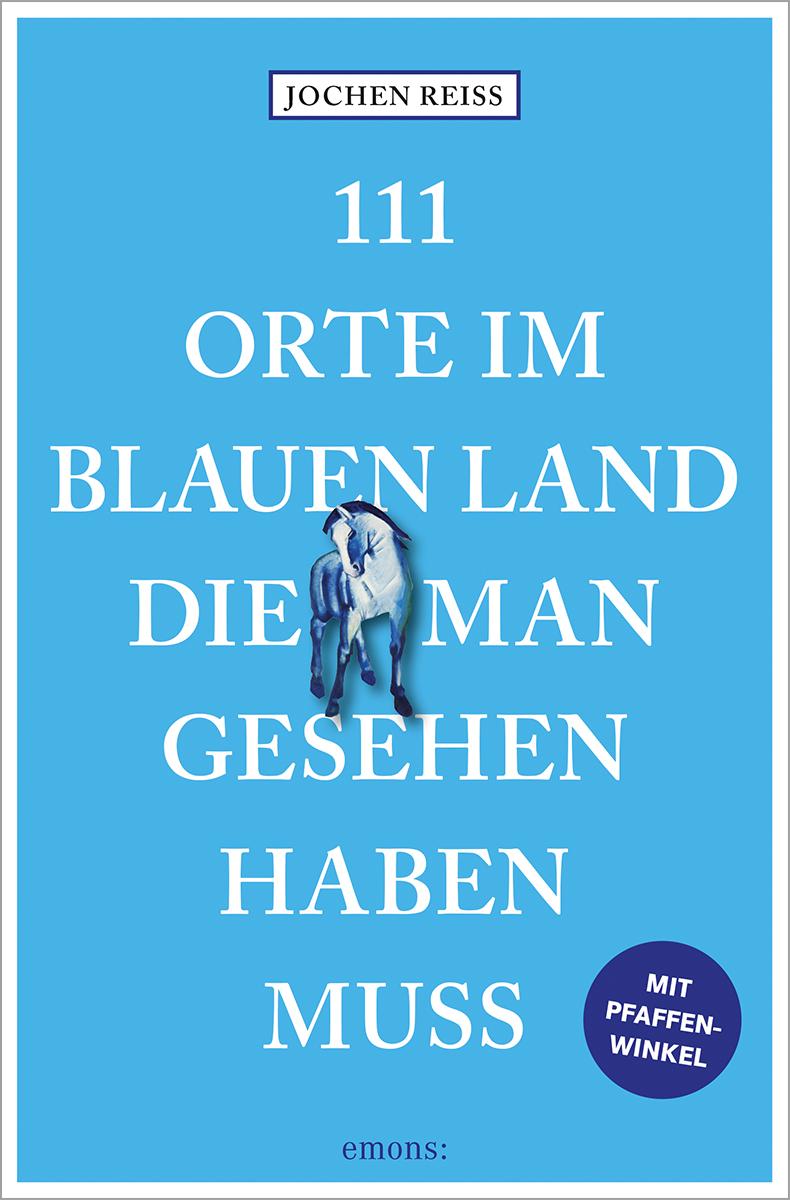 JOCHEN REISS

111 ORTE IM BLAUEN LAND DIE MAN GESEHEN HABEN MUSS

MIT PFAFFENWINKEL

emons: